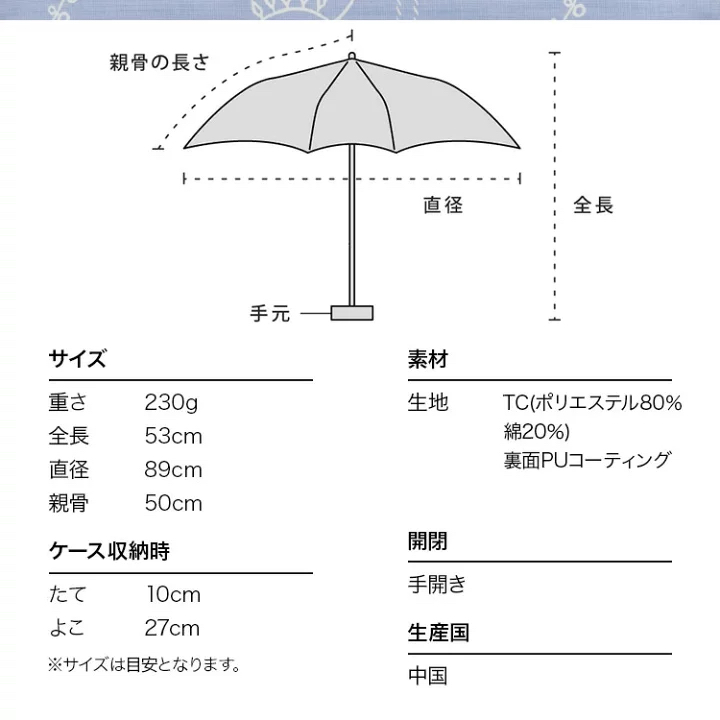 親骨の長さ

直径

全長

手元

サイズ

| 重さ | 230g |
|---|---|
| 全長 | 53cm |
| 直径 | 89cm |
| 親骨 | 50cm |

ケース収納時

| たて | 10cm |
|---|---|
| よこ | 27cm |

※サイズは目安となります。

素材

生地 TC(ポリエステル80% 綿20%)
裏面PUコーティング

開閉

手開き

生産国

中国